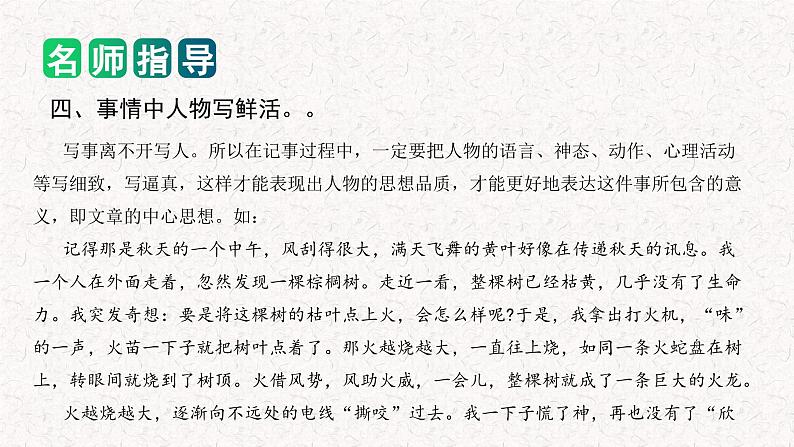 名师指导

四、事情中人物写鲜活。。

写事离不开写人。所以在记事过程中，一定要把人物的语言、神态、动作、心理活动等写细致，写逼真，这样才能表现出人物的思想品质，才能更好地表达这件事所包含的意义，即文章的中心思想。如：

记得那是秋天的一个中午，风刮得很大，满天飞舞的黄叶好像在传递秋天的讯息。我一个人在外面走着，忽然发现一棵棕榈树。走近一看，整棵树已经枯黄，几乎没有了生命力。我突发奇想：要是将这棵树的枯叶点上火，会怎么样呢?于是，我拿出打火机，“味”的一声，火苗一下子就把树叶点着了。那火越烧越大，一直往上烧，如同一条火蛇盘在树上，转眼间就烧到了树顶。火借风势，风助火威，一会儿，整棵树就成了一条巨大的火龙。

火越烧越大，逐渐向不远处的电线“撕咬”过去。我一下子慌了神，再也没有了“欣